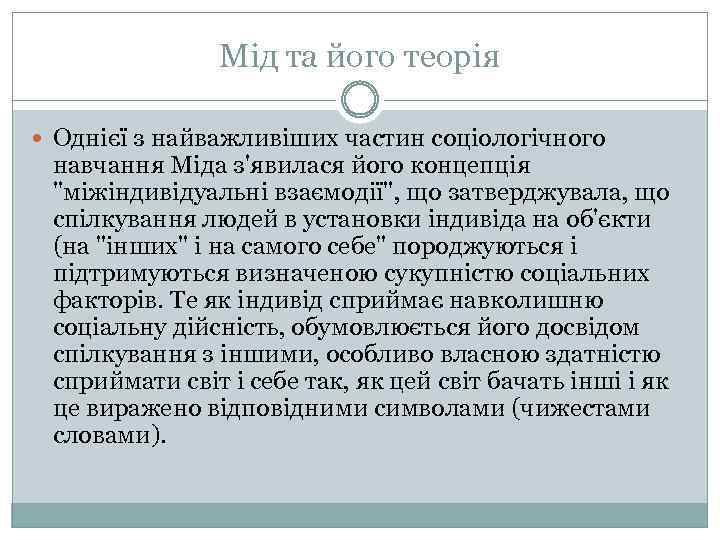 Мід та його теорія

Однієї з найважливіших частин соціологічного навчання Міда з'явилася його концепція "міжіндивідуальні взаємодії", що затверджувала, що спілкування людей в установки індивіда на об'єкти (на "інших" і на самого себе" породжуються і підтримуються визначеною сукупністю соціальних факторів. Те як індивід сприймає навколишню соціальну дійсність, обумовлюється його досвідом спілкування з іншими, особливо власною здатністю сприймати світ і себе так, як цей світ бачать інші і як це виражено відповідними символами (чижестами словами).